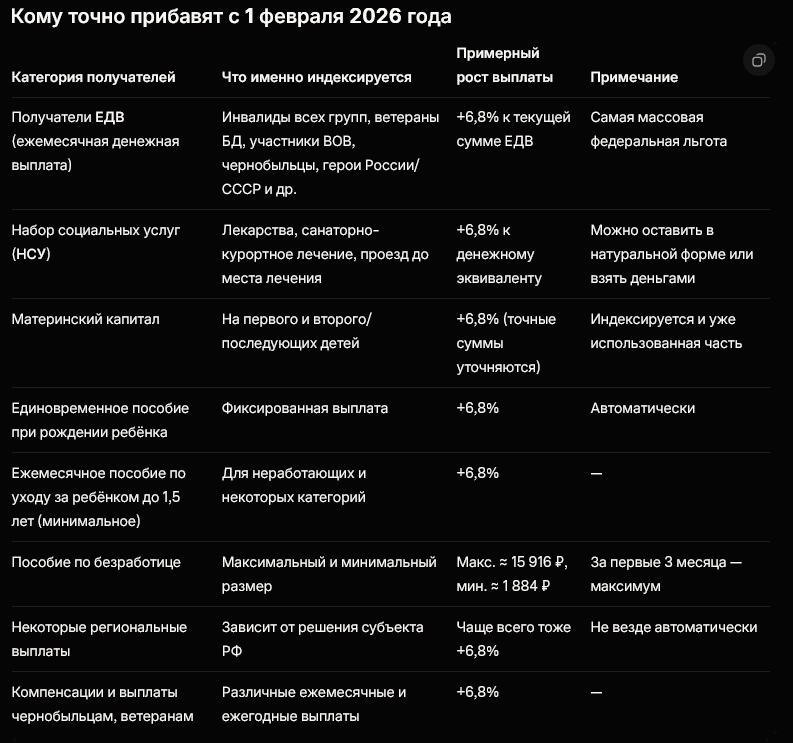 Кому точно прибавят с 1 февраля 2026 года

| Категория получателей | Что именно индексируется | Примерный рост выплаты | Примечание |
|---|---|---|---|
| Получатели ЕДВ (ежемесячная денежная выплата) | Инвалиды всех групп, ветераны БД, участники ВОВ, чернобыльцы, герои России/СССР и др. | +6,8% к текущей сумме ЕДВ | Самая массовая федеральная льгота |
| Набор социальных услуг (НСУ) | Лекарства, санаторно-курортное лечение, проезд до места лечения | +6,8% к денежному эквиваленту | Можно оставить в натуральной форме или взять деньгами |
| Материнский капитал | На первого и второго/последующих детей | +6,8% (точные суммы уточняются) | Индексируется и уже использованная часть |
| Единовременное пособие при рождении ребёнка | Фиксированная выплата | +6,8% | Автоматически |
| Ежемесячное пособие по уходу за ребёнком до 1,5 лет (минимальное) | Для неработающих и некоторых категорий | +6,8% | — |
| Пособие по безработице | Максимальный и минимальный размер | Макс. ≈ 15 916 ₽, мин. ≈ 1 884 ₽ | За первые 3 месяца — максимум |
| Некоторые региональные выплаты | Зависит от решения субъекта РФ | Чаще всего тоже +6,8% | Не везде автоматически |
| Компенсации и выплаты чернобыльцам, ветеранам | Различные ежемесячные и ежегодные выплаты | +6,8% | — |